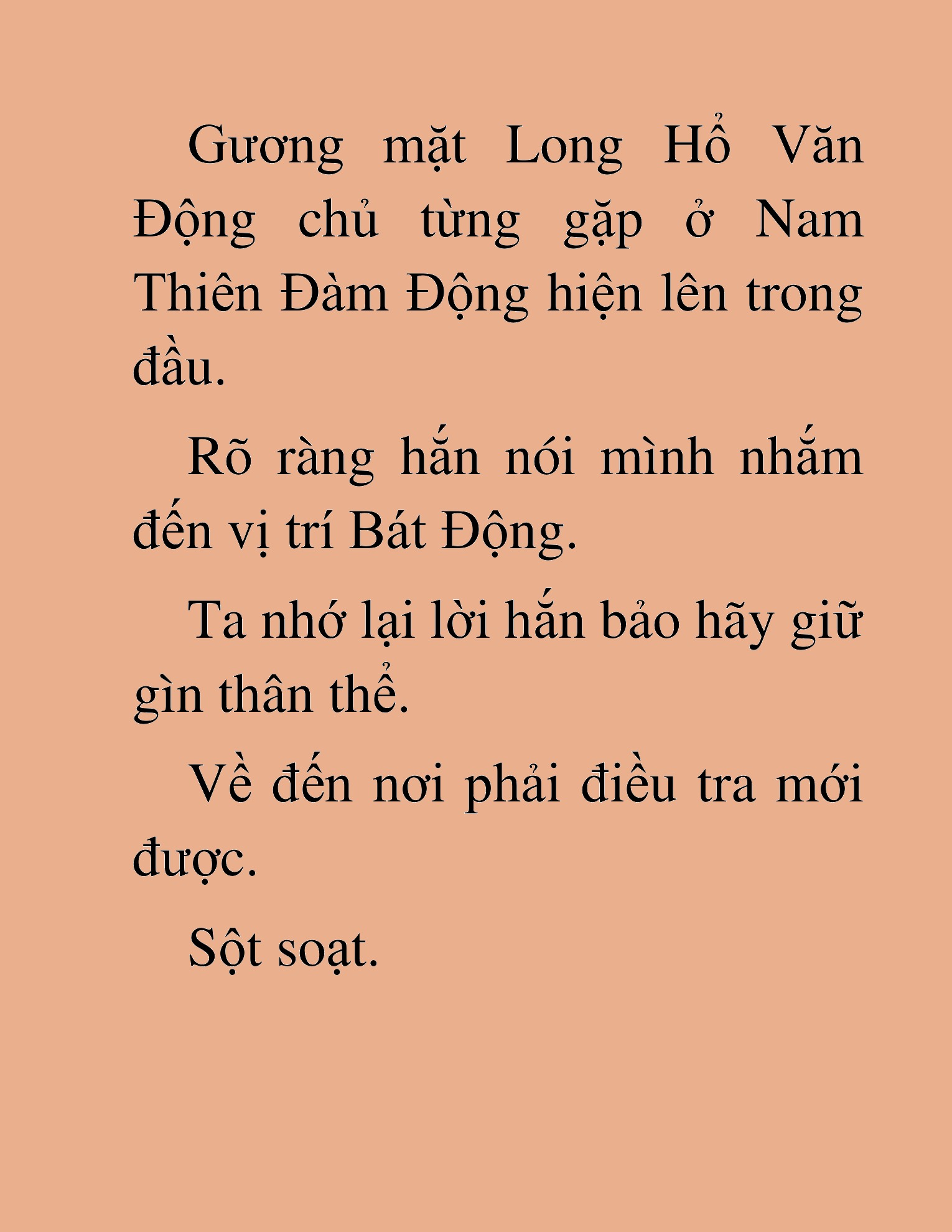 Gương mặt Long Hổ Văn Động chủ từng gặp ở Nam Thiên Đàm Động hiện lên trong đầu.

Rõ ràng hắn nói mình nhắm đến vị trí Bát Động.

Ta nhớ lại lời hắn bảo hãy giữ gìn thân thể.

Về đến nơi phải điều tra mới được.

Sột soạt.